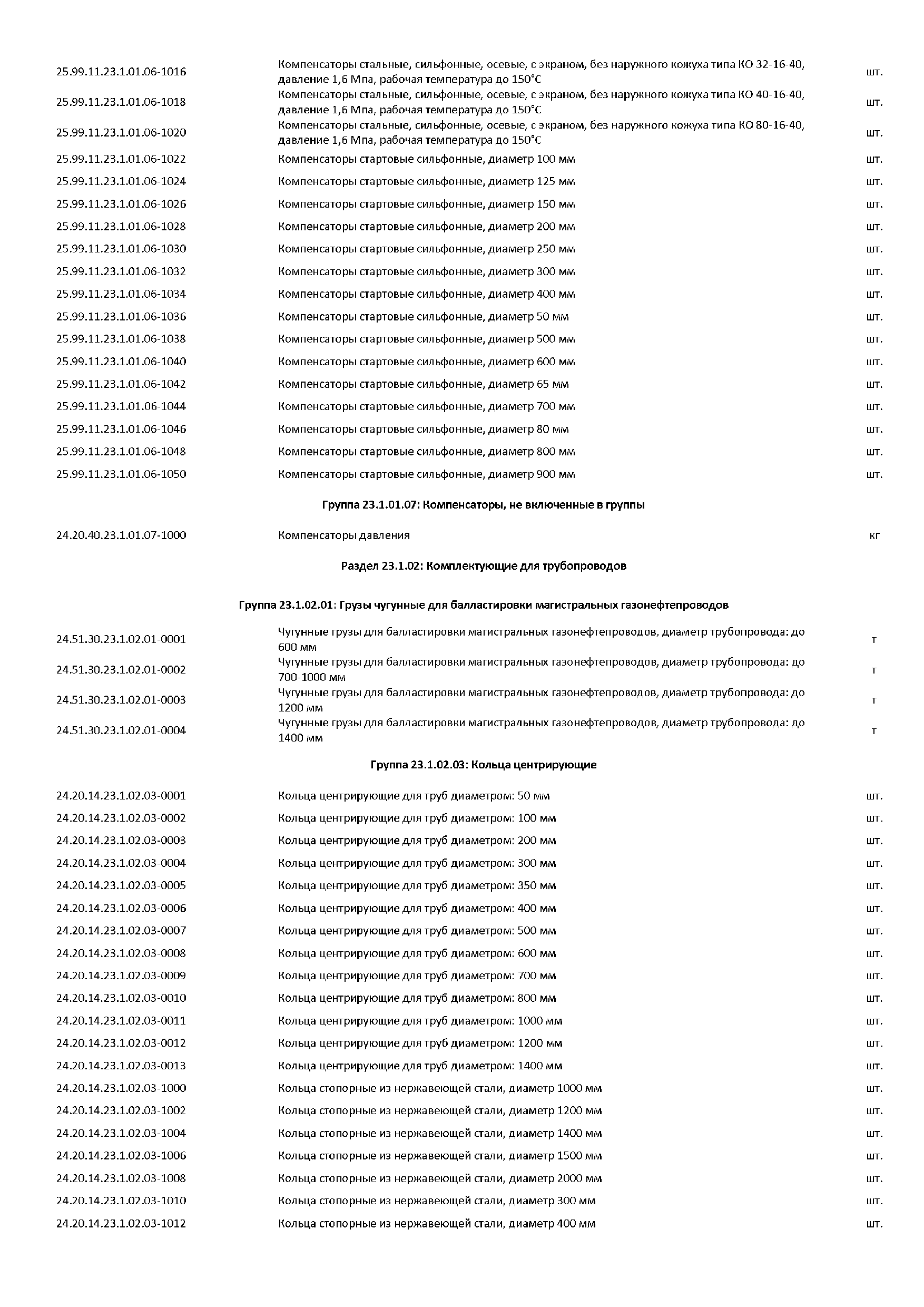 | | | |
|---|---|---|
| 25.99.11.23.1.01.06-1016 | Компенсаторы стальные, сильфонные, осевые, с экраном, без наружного кожуха типа КО 32-16-40, давление 1,6 Мпа, рабочая температура до 150°С | шт. |
| 25.99.11.23.1.01.06-1018 | Компенсаторы стальные, сильфонные, осевые, с экраном, без наружного кожуха типа КО 40-16-40, давление 1,6 Мпа, рабочая температура до 150°С | шт. |
| 25.99.11.23.1.01.06-1020 | Компенсаторы стальные, сильфонные, осевые, с экраном, без наружного кожуха типа КО 80-16-40, давление 1,6 Мпа, рабочая температура до 150°С | шт. |
| 25.99.11.23.1.01.06-1022 | Компенсаторы стартовые сильфонные, диаметр 100 мм | шт. |
| 25.99.11.23.1.01.06-1024 | Компенсаторы стартовые сильфонные, диаметр 125 мм | шт. |
| 25.99.11.23.1.01.06-1026 | Компенсаторы стартовые сильфонные, диаметр 150 мм | шт. |
| 25.99.11.23.1.01.06-1028 | Компенсаторы стартовые сильфонные, диаметр 200 мм | шт. |
| 25.99.11.23.1.01.06-1030 | Компенсаторы стартовые сильфонные, диаметр 250 мм | шт. |
| 25.99.11.23.1.01.06-1032 | Компенсаторы стартовые сильфонные, диаметр 300 мм | шт. |
| 25.99.11.23.1.01.06-1034 | Компенсаторы стартовые сильфонные, диаметр 400 мм | шт. |
| 25.99.11.23.1.01.06-1036 | Компенсаторы стартовые сильфонные, диаметр 50 мм | шт. |
| 25.99.11.23.1.01.06-1038 | Компенсаторы стартовые сильфонные, диаметр 500 мм | шт. |
| 25.99.11.23.1.01.06-1040 | Компенсаторы стартовые сильфонные, диаметр 600 мм | шт. |
| 25.99.11.23.1.01.06-1042 | Компенсаторы стартовые сильфонные, диаметр 65 мм | шт. |
| 25.99.11.23.1.01.06-1044 | Компенсаторы стартовые сильфонные, диаметр 700 мм | шт. |
| 25.99.11.23.1.01.06-1046 | Компенсаторы стартовые сильфонные, диаметр 80 мм | шт. |
| 25.99.11.23.1.01.06-1048 | Компенсаторы стартовые сильфонные, диаметр 800 мм | шт. |
| 25.99.11.23.1.01.06-1050 | Компенсаторы стартовые сильфонные, диаметр 900 мм | шт. |

Группа 23.1.01.07: Компенсаторы, не включенные в группы

| | | |
|---|---|---|
| 24.20.40.23.1.01.07-1000 | Компенсаторы давления | кг |

Раздел 23.1.02: Комплектующие для трубопроводов

Группа 23.1.02.01: Грузы чугунные для балластировки магистральных газонефтепроводов

| | | |
|---|---|---|
| 24.51.30.23.1.02.01-0001 | Чугунные грузы для балластировки магистральных газонефтепроводов, диаметр трубопровода: до 600 мм | т |
| 24.51.30.23.1.02.01-0002 | Чугунные грузы для балластировки магистральных газонефтепроводов, диаметр трубопровода: до 700-1000 мм | т |
| 24.51.30.23.1.02.01-0003 | Чугунные грузы для балластировки магистральных газонефтепроводов, диаметр трубопровода: до 1200 мм | т |
| 24.51.30.23.1.02.01-0004 | Чугунные грузы для балластировки магистральных газонефтепроводов, диаметр трубопровода: до 1400 мм | т |

Группа 23.1.02.03: Кольца центрирующие

| | | |
|---|---|---|
| 24.20.14.23.1.02.03-0001 | Кольца центрирующие для труб диаметром: 50 мм | шт. |
| 24.20.14.23.1.02.03-0002 | Кольца центрирующие для труб диаметром: 100 мм | шт. |
| 24.20.14.23.1.02.03-0003 | Кольца центрирующие для труб диаметром: 200 мм | шт. |
| 24.20.14.23.1.02.03-0004 | Кольца центрирующие для труб диаметром: 300 мм | шт. |
| 24.20.14.23.1.02.03-0005 | Кольца центрирующие для труб диаметром: 350 мм | шт. |
| 24.20.14.23.1.02.03-0006 | Кольца центрирующие для труб диаметром: 400 мм | шт. |
| 24.20.14.23.1.02.03-0007 | Кольца центрирующие для труб диаметром: 500 мм | шт. |
| 24.20.14.23.1.02.03-0008 | Кольца центрирующие для труб диаметром: 600 мм | шт. |
| 24.20.14.23.1.02.03-0009 | Кольца центрирующие для труб диаметром: 700 мм | шт. |
| 24.20.14.23.1.02.03-0010 | Кольца центрирующие для труб диаметром: 800 мм | шт. |
| 24.20.14.23.1.02.03-0011 | Кольца центрирующие для труб диаметром: 1000 мм | шт. |
| 24.20.14.23.1.02.03-0012 | Кольца центрирующие для труб диаметром: 1200 мм | шт. |
| 24.20.14.23.1.02.03-0013 | Кольца центрирующие для труб диаметром: 1400 мм | шт. |
| 24.20.14.23.1.02.03-1000 | Кольца стопорные из нержавеющей стали, диаметр 1000 мм | шт. |
| 24.20.14.23.1.02.03-1002 | Кольца стопорные из нержавеющей стали, диаметр 1200 мм | шт. |
| 24.20.14.23.1.02.03-1004 | Кольца стопорные из нержавеющей стали, диаметр 1400 мм | шт. |
| 24.20.14.23.1.02.03-1006 | Кольца стопорные из нержавеющей стали, диаметр 1500 мм | шт. |
| 24.20.14.23.1.02.03-1008 | Кольца стопорные из нержавеющей стали, диаметр 2000 мм | шт. |
| 24.20.14.23.1.02.03-1010 | Кольца стопорные из нержавеющей стали, диаметр 300 мм | шт. |
| 24.20.14.23.1.02.03-1012 | Кольца стопорные из нержавеющей стали, диаметр 400 мм | шт. |